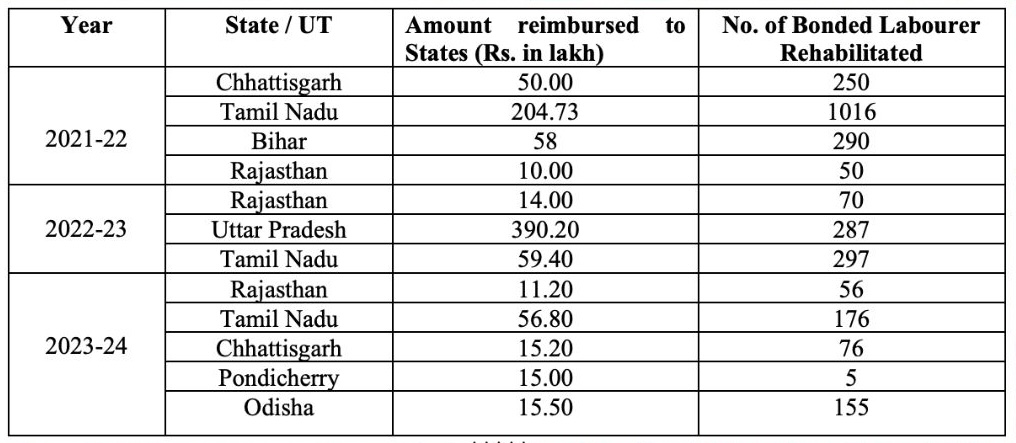 | Year | State / UT | Amount reimbursed to States (Rs. in lakh) | No. of Bonded Labourer Rehabilitated |
|---|---|---|---|
| 2021-22 | Chhattisgarh | 50.00 | 250 |
| | Tamil Nadu | 204.73 | 1016 |
| | Bihar | 58 | 290 |
| | Rajasthan | 10.00 | 50 |
| 2022-23 | Rajasthan | 14.00 | 70 |
| | Uttar Pradesh | 390.20 | 287 |
| | Tamil Nadu | 59.40 | 297 |
| 2023-24 | Rajasthan | 11.20 | 56 |
| | Tamil Nadu | 56.80 | 176 |
| | Chhattisgarh | 15.20 | 76 |
| | Pondicherry | 15.00 | 5 |
| | Odisha | 15.50 | 155 |